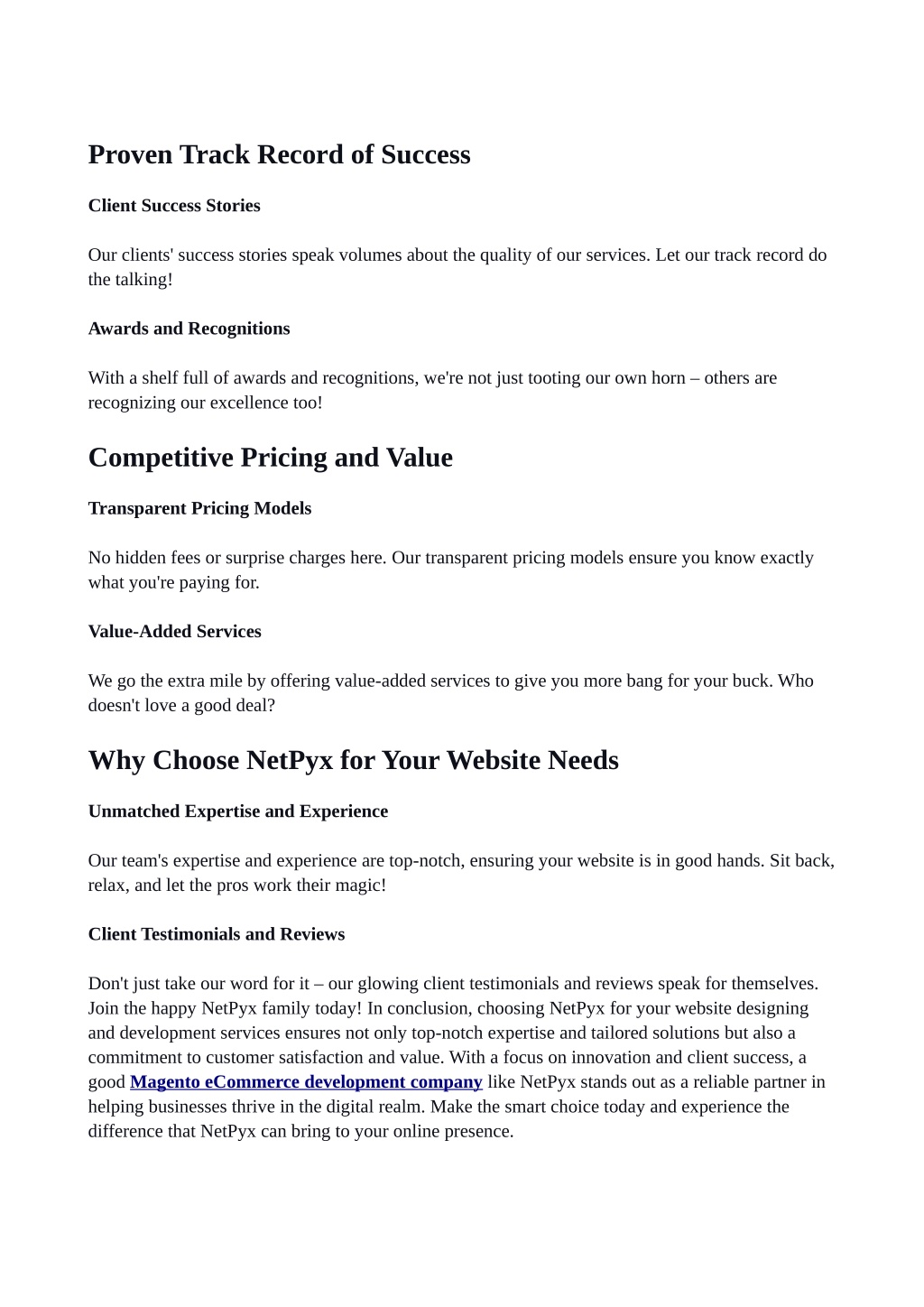 Proven Track Record of Success

Client Success Stories

Our clients' success stories speak volumes about the quality of our services. Let our track record do the talking!

Awards and Recognitions

With a shelf full of awards and recognitions, we're not just tooting our own horn – others are recognizing our excellence too!

Competitive Pricing and Value

Transparent Pricing Models

No hidden fees or surprise charges here. Our transparent pricing models ensure you know exactly what you're paying for.

Value-Added Services

We go the extra mile by offering value-added services to give you more bang for your buck. Who doesn't love a good deal?

Why Choose NetPyx for Your Website Needs

Unmatched Expertise and Experience

Our team's expertise and experience are top-notch, ensuring your website is in good hands. Sit back, relax, and let the pros work their magic!

Client Testimonials and Reviews

Don't just take our word for it – our glowing client testimonials and reviews speak for themselves. Join the happy NetPyx family today! In conclusion, choosing NetPyx for your website designing and development services ensures not only top-notch expertise and tailored solutions but also a commitment to customer satisfaction and value. With a focus on innovation and client success, a good Magento eCommerce development company like NetPyx stands out as a reliable partner in helping businesses thrive in the digital realm. Make the smart choice today and experience the difference that NetPyx can bring to your online presence.